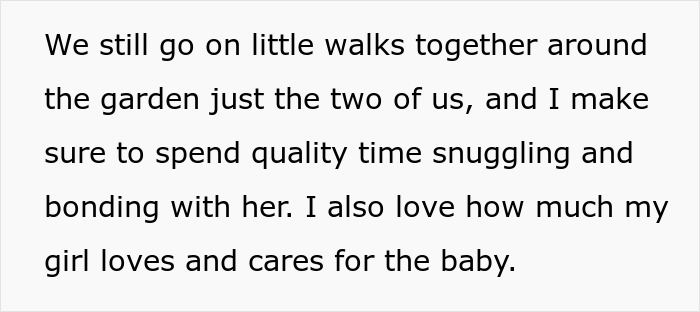 We still go on little walks together around the garden just the two of us, and I make sure to spend quality time snuggling and bonding with her. I also love how much my girl loves and cares for the baby.